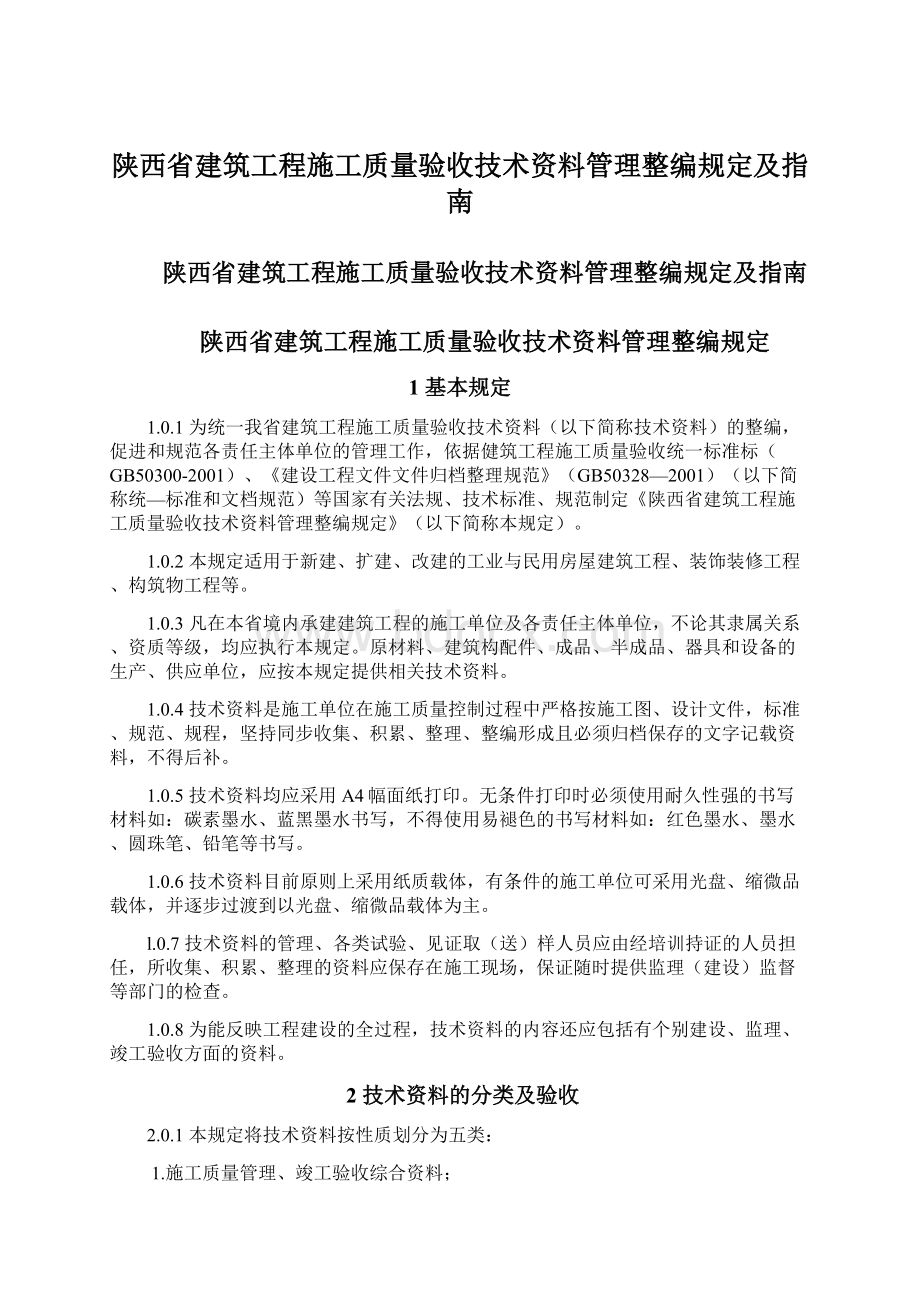 陕西省建筑工程施工质量验收技术资料管理整编规定及指南

陕西省建筑工程施工质量验收技术资料管理整编规定及指南

陕西省建筑工程施工质量验收技术资料管理整编规定

1 基本规定

1.0.1 为统一我省建筑工程施工质量验收技术资料（以下简称技术资料）的整编，促进和规范各责任主体单位的管理工作，依据健筑工程施工质量验收统一标准标（GB50300-2001）、《建设工程文件文件归档整理规范》（GB50328—2001）（以下简称统—标准和文档规范）等国家有关法规、技术标准、规范制定《陕西省建筑工程施工质量验收技术资料管理整编规定》（以下简称本规定）。

1.0.2 本规定适用于新建、扩建、改建的工业与民用房屋建筑工程、装饰装修工程、构筑物工程等。

1.0.3 凡在本省境内承建建筑工程的施工单位及各责任主体单位，不论其隶属关系、资质等级，均应执行本规定。原材料、建筑构配件、成品、半成品、器具和设备的生产、供应单位，应按本规定提供相关技术资料。

1.0.4 技术资料是施工单位在施工质量控制过程中严格按施工图、设计文件，标准、规范、规程，坚持同步收集、积累、整理、整编形成且必须归档保存的文字记载资料，不得后补。

1.0.5 技术资料均应采用 A4 幅面纸打印。无条件打印时必须使用耐久性强的书写材料如：碳素墨水、蓝黑墨水书写，不得使用易褪色的书写材料如：红色墨水、墨水、圆珠笔、铅笔等书写。

1.0.6 技术资料目前原则上采用纸质载体，有条件的施工单位可采用光盘、缩微品载体，并逐步过渡到以光盘、缩微品载体为主。

l.0.7 技术资料的管理、各类试验、见证取（送）样人员应由经培训持证的人员担任，所收集、积累、整理的资料应保存在施工现场，保证随时提供监理（建设）监督等部门的检查。

1.0.8 为能反映工程建设的全过程，技术资料的内容还应包括有个别建设、监理、竣工验收方面的资料。

2 技术资料的分类及验收

2.0.1 本规定将技术资料按性质划分为五类：

1.施工质量管理、竣工验收综合资料；